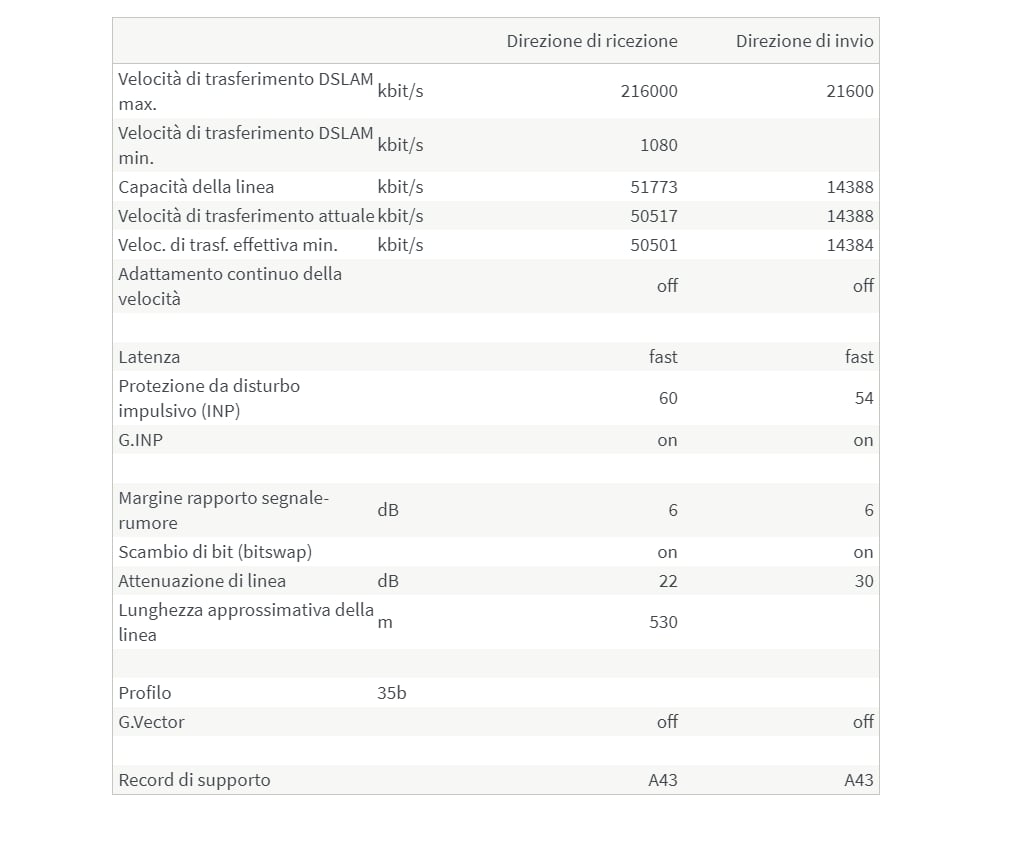 | | | Direzione di ricezione | Direzione di invio |
|---|---|---|---|
| Velocità di trasferimento DSLAM max. | kbit/s | 216000 | 21600 |
| Velocità di trasferimento DSLAM min. | kbit/s | 1080 | |
| Capacità della linea | kbit/s | 51773 | 14388 |
| Velocità di trasferimento attuale | kbit/s | 50517 | 14388 |
| Veloc. di trasf. effettiva min. | kbit/s | 50501 | 14384 |
| Adattamento continuo della velocità | | off | off |
| | | | |
| Latenza | | fast | fast |
| Protezione da disturbo impulsivo (INP) | | 60 | 54 |
| G.INP | | on | on |
| | | | |
| Margine rapporto segnale-rumore | dB | 6 | 6 |
| Scambio di bit (bitswap) | | on | on |
| Attenuazione di linea | dB | 22 | 30 |
| Lunghezza approssimativa della linea | m | 530 | |
| | | | |
| Profilo | 35b | | |
| G.Vector | | off | off |
| | | | |
| Record di supporto | | A43 | A43 |